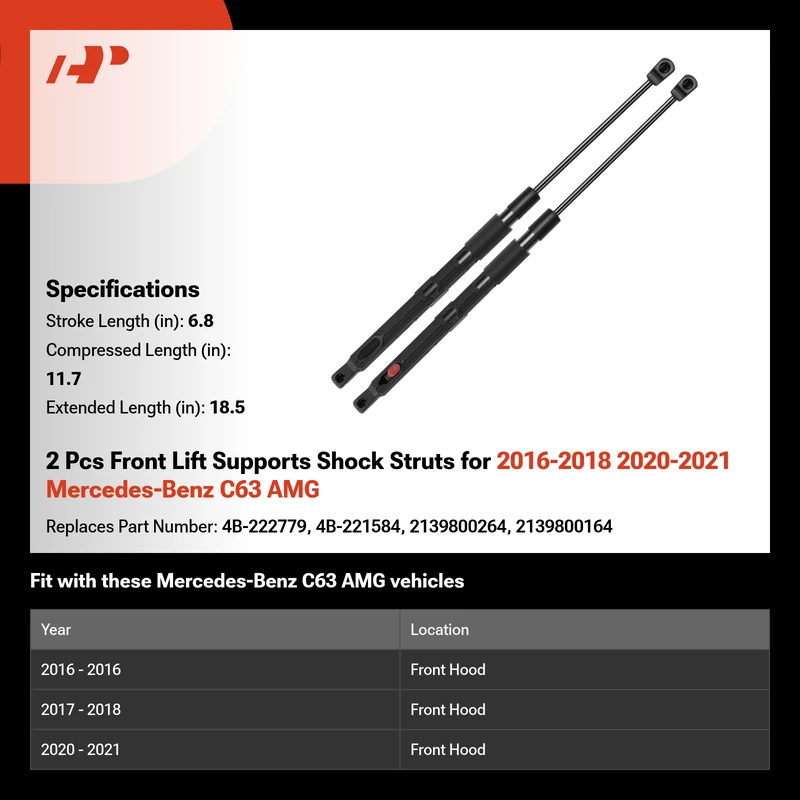 Specifications

Stroke Length (in): 6.8

Compressed Length (in): 11.7

Extended Length (in): 18.5

2 Pcs Front Lift Supports Shock Struts for 2016-2018 2020-2021 Mercedes-Benz C63 AMG

Replaces Part Number: 4B-222779, 4B-221584, 2139800264, 2139800164

Fit with these Mercedes-Benz C63 AMG vehicles

| Year | Location |
|---|---|
| 2016 - 2016 | Front Hood |
| 2017 - 2018 | Front Hood |
| 2020 - 2021 | Front Hood |